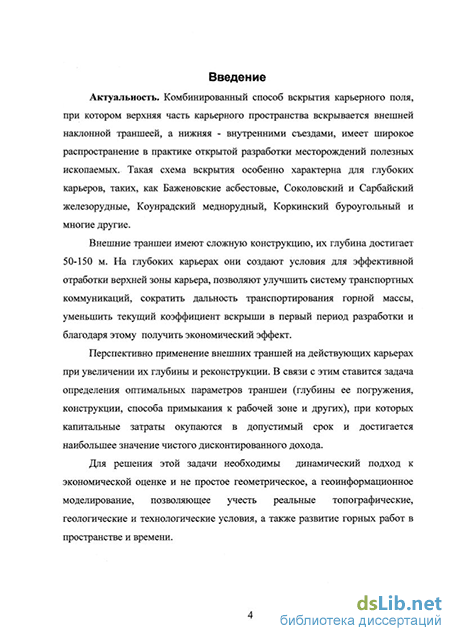 Введение

Актуальность. Комбинированный способ вскрытия карьерного поля, при котором верхняя часть карьерного пространства вскрывается внешней наклонной траншеей, а нижняя - внутренними съездами, имеет широкое распространение в практике открытой разработки месторождений полезных ископаемых. Такая схема вскрытия особенно характерна для глубоких карьеров, таких, как Баженовские асбестовые, Соколовский и Сарбайский железорудные, Коунрадский меднорудный, Коркинский буроугольный и многие другие.

Внешние траншеи имеют сложную конструкцию, их глубина достигает 50-150 м. На глубоких карьерах они создают условия для эффективной отработки верхней зоны карьера, позволяют улучшить систему транспортных коммуникаций, сократить дальность транспортирования горной массы, уменьшить текущий коэффициент вскрыши в первый период разработки и благодаря этому получить экономический эффект.

Перспективно применение внешних траншей на действующих карьерах при увеличении их глубины и реконструкции. В связи с этим ставится задача определения оптимальных параметров траншеи (глубины ее погружения, конструкции, способа примыкания к рабочей зоне и других), при которых капитальные затраты окупаются в допустимый срок и достигается наибольшее значение чистого дисконтированного дохода.

Для решения этой задачи необходимы динамический подход к экономической оценке и не простое геометрическое, а геоинформационное моделирование, позволяющее учесть реальные топографические, геологические и технологические условия, а также развитие горных работ в пространстве и времени.

4

dsLib.net
библиотека диссертаций